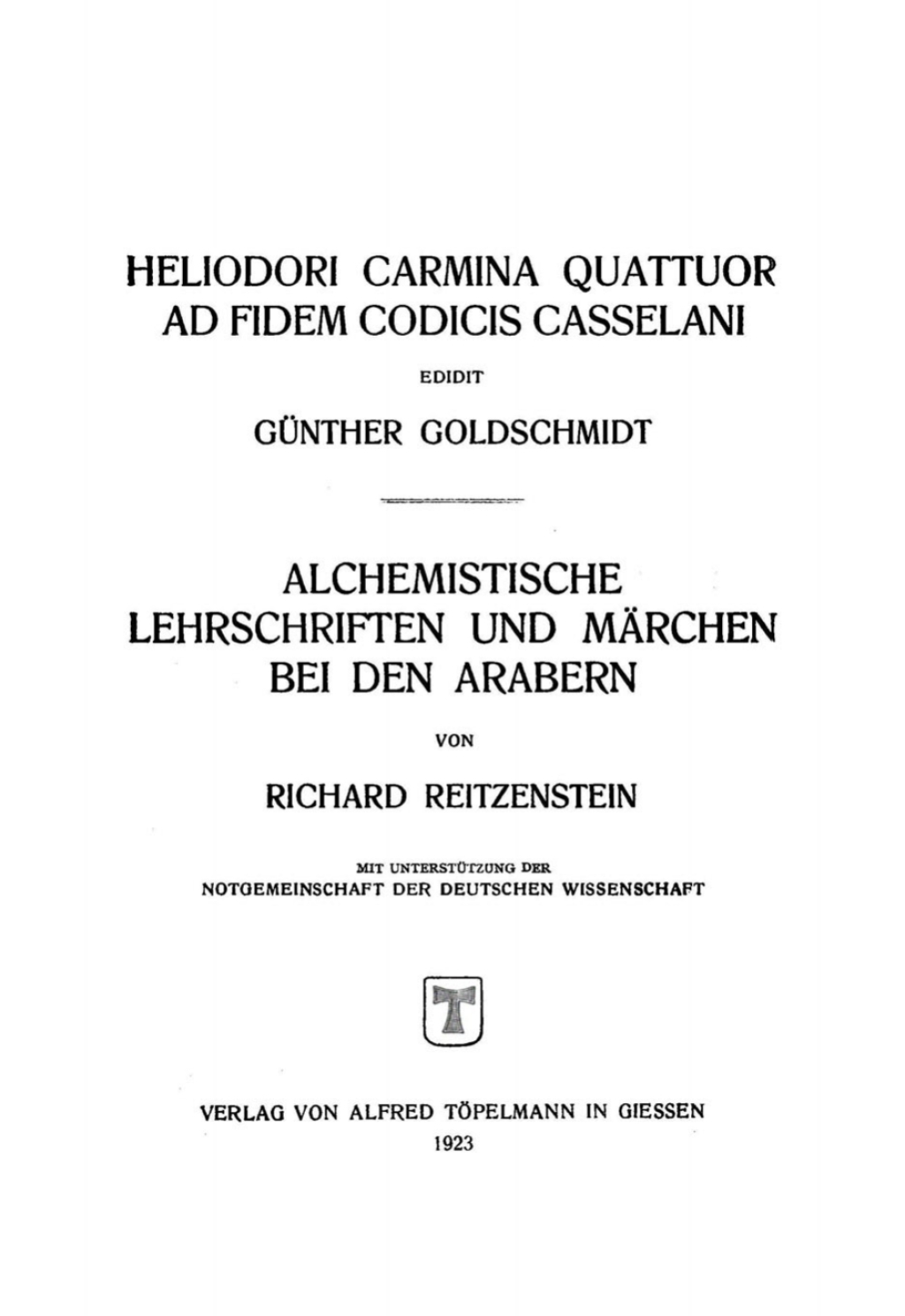 HELIODORI CARMINA QUATTUOR AD FIDEM CODICIS CASSELANI

EDIDIT

GÜNTHER GOLDSCHMIDT

ALCHEMISTISCHE LEHRSCHRIFTEN UND MÄRCHEN BEI DEN ARABERN

VON

RICHARD REITZENSTEIN

MIT UNTERSTÜTZUNG DER
NOTGEMEINSCHAFT DER DEUTSCHEN WISSENSCHAFT

T

VERLAG VON ALFRED TÖPELMANN IN GIESSEN
1923